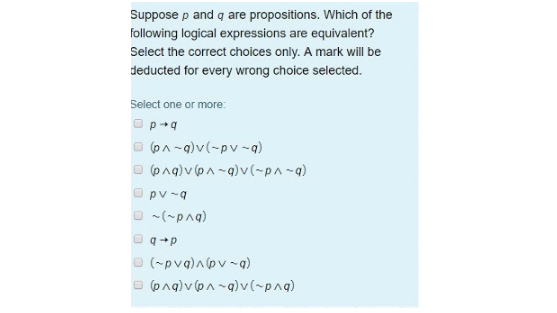 Suppose $p$ and $q$ are propositions. Which of the following logical expressions are equivalent? Select the correct choices only. A mark will be deducted for every wrong choice selected.

Select one or more:

$p \rightarrow q$

$(p \wedge \sim q) \vee (\sim p \vee \sim q)$

$(p \wedge q) \vee (p \wedge \sim q) \vee (\sim p \wedge \sim q)$

$p \vee \sim q$

$\sim(\sim p \wedge q)$

$q \rightarrow p$

$(\sim p \vee q) \wedge (p \vee \sim q)$

$(p \wedge q) \vee (p \wedge \sim q) \vee (\sim p \wedge q)$